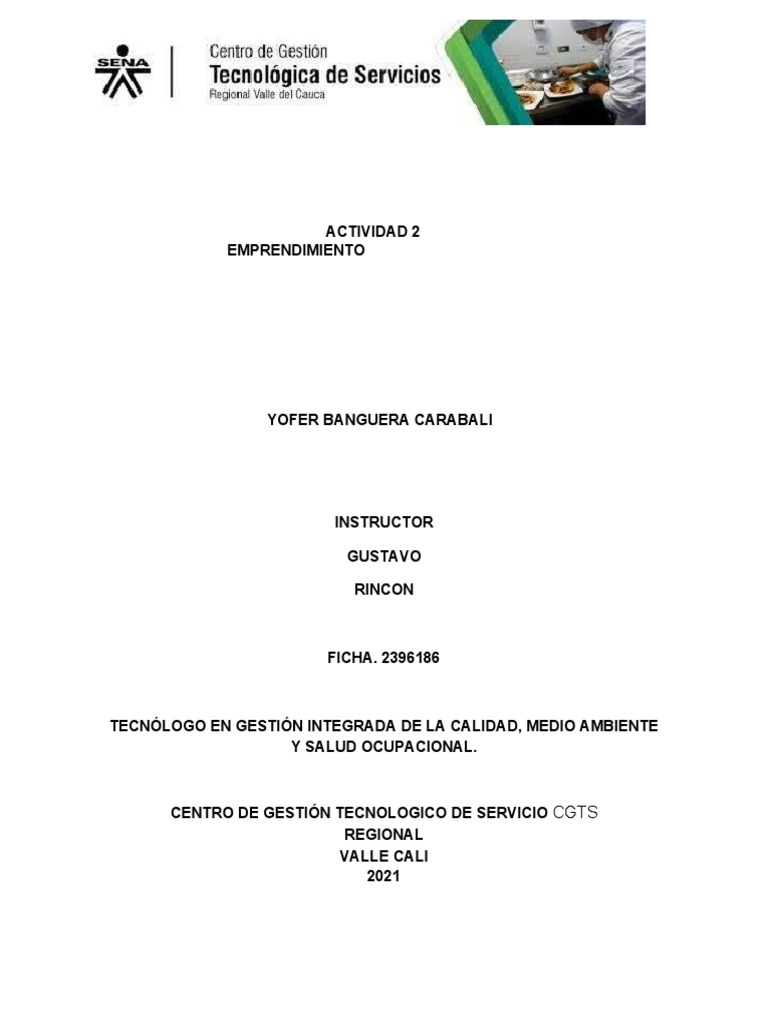 SENA

Centro de Gestión
Tecnológica de Servicios
Regional Valle del Cauca

ACTIVIDAD 2
EMPRENDIMIENTO

YOFER BANGUERA CARABALI

INSTRUCTOR

GUSTAVO

RINCON

FICHA. 2396186

TECNÓLOGO EN GESTIÓN INTEGRADA DE LA CALIDAD, MEDIO AMBIENTE Y SALUD OCUPACIONAL.

CENTRO DE GESTIÓN TECNOLOGICO DE SERVICIO CGTS
REGIONAL
VALLE CALI
2021